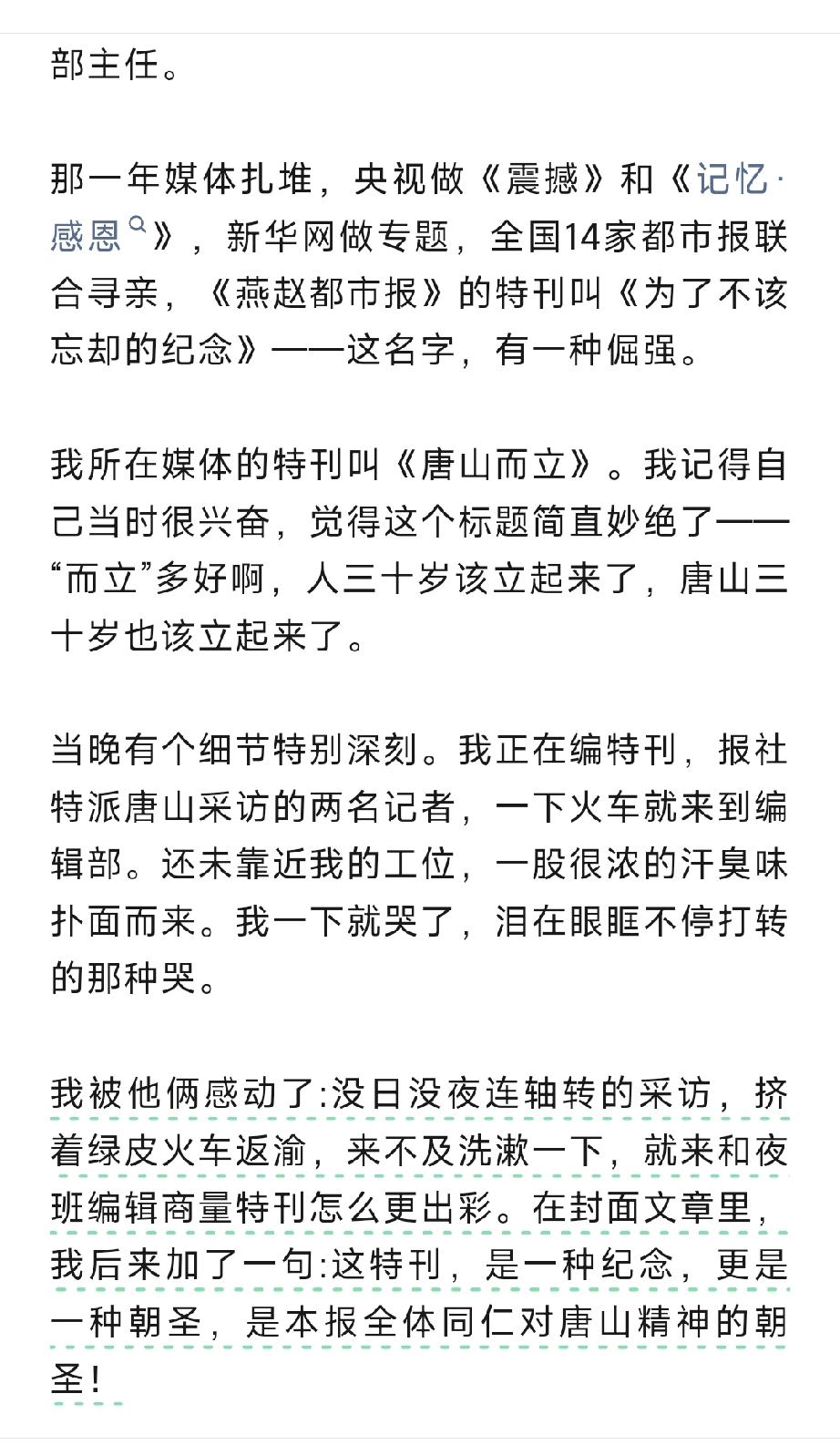 部主任。

那一年媒体扎堆，央视做《震撼》和《记忆·感恩》，新华网做专题，全国14家都市报联合寻亲，《燕赵都市报》的特刊叫《为了不该忘却的纪念》——这名字，有一种倔强。

我所在媒体的特刊叫《唐山而立》。我记得自己当时很兴奋，觉得这个标题简直妙绝了——“而立”多好啊，人三十岁该立起来了，唐山三十岁也该立起来了。

当晚有个细节特别深刻。我正在编特刊，报社特派唐山采访的两名记者，一下火车就来到编辑部。还未靠近我的工位，一股很浓的汗臭味扑面而来。我一下就哭了，泪在眼眶不停打转的那种哭。

我被他俩感动了:没日没夜连轴转的采访，挤着绿皮火车返渝，来不及洗漱一下，就来和夜班编辑商量特刊怎么更出彩。在封面文章里，我后来加了一句:这特刊，是一种纪念，更是一种朝圣，是本报全体同仁对唐山精神的朝圣！